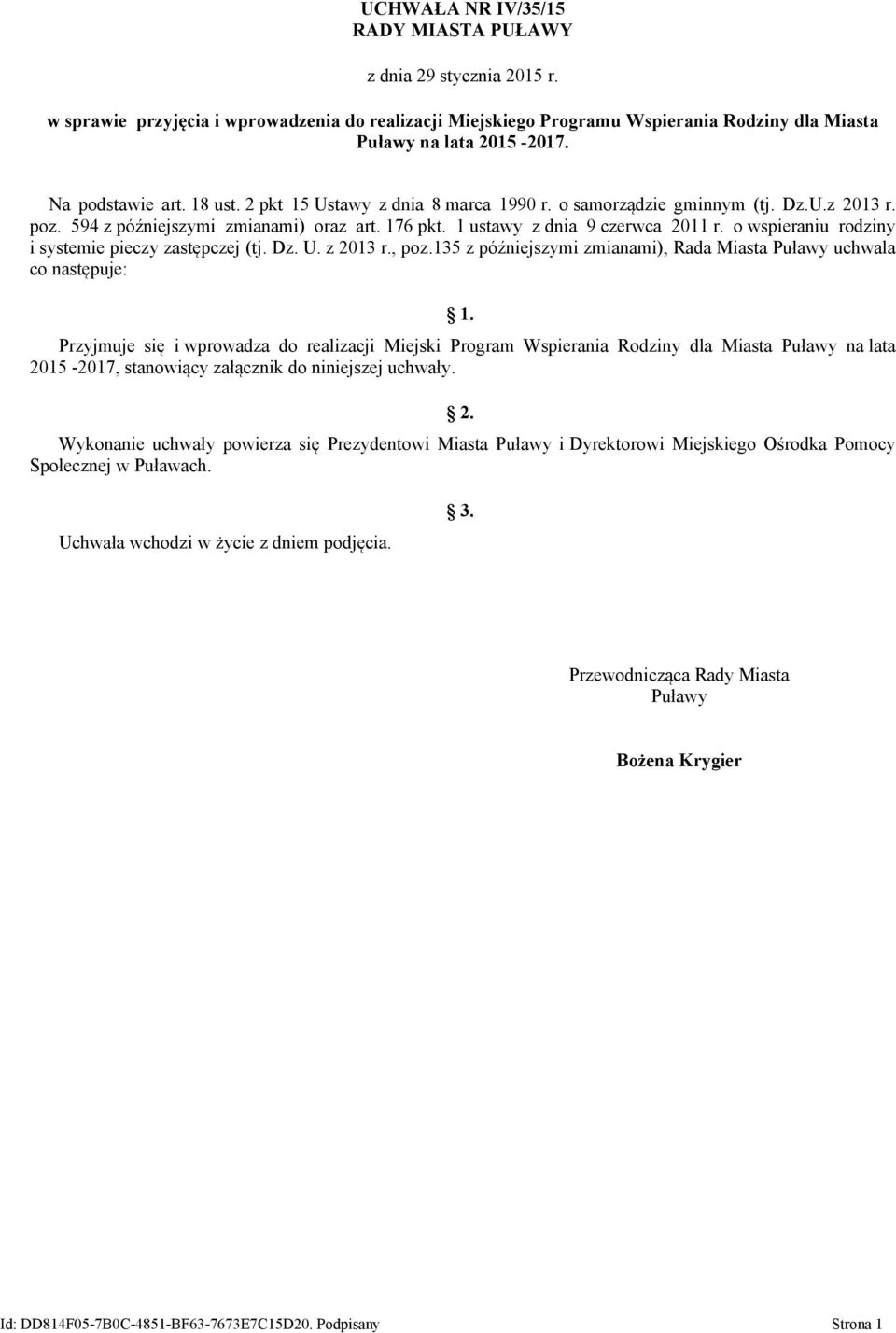 UCHWAŁA NR IV/35/15
RADY MIASTA PUŁAWY

z dnia 29 stycznia 2015 r.

w sprawie przyjęcia i wprowadzenia do realizacji Miejskiego Programu Wspierania Rodziny dla Miasta Puławy na lata 2015 -2017.

Na podstawie art. 18 ust. 2 pkt 15 Ustawy z dnia 8 marca 1990 r. o samorządzie gminnym (tj. Dz.U.z 2013 r. poz. 594 z późniejszymi zmianami) oraz art. 176 pkt. 1 ustawy z dnia 9 czerwca 2011 r. o wspieraniu rodziny i systemie pieczy zastępczej (tj. Dz. U. z 2013 r., poz.135 z późniejszymi zmianami), Rada Miasta Puławy uchwala co następuje:

1.

Przyjmuje się i wprowadza do realizacji Miejski Program Wspierania Rodziny dla Miasta Puławy na lata 2015 -2017, stanowiący załącznik do niniejszej uchwały.

2.

Wykonanie uchwały powierza się Prezydentowi Miasta Puławy i Dyrektorowi Miejskiego Ośrodka Pomocy Społecznej w Puławach.

3.

Uchwała wchodzi w życie z dniem podjęcia.

Przewodnicząca Rady Miasta Puławy

Bożena Krygier

Id: DD814F05-7B0C-4851-BF63-7673E7C15D20. Podpisany

Strona 1